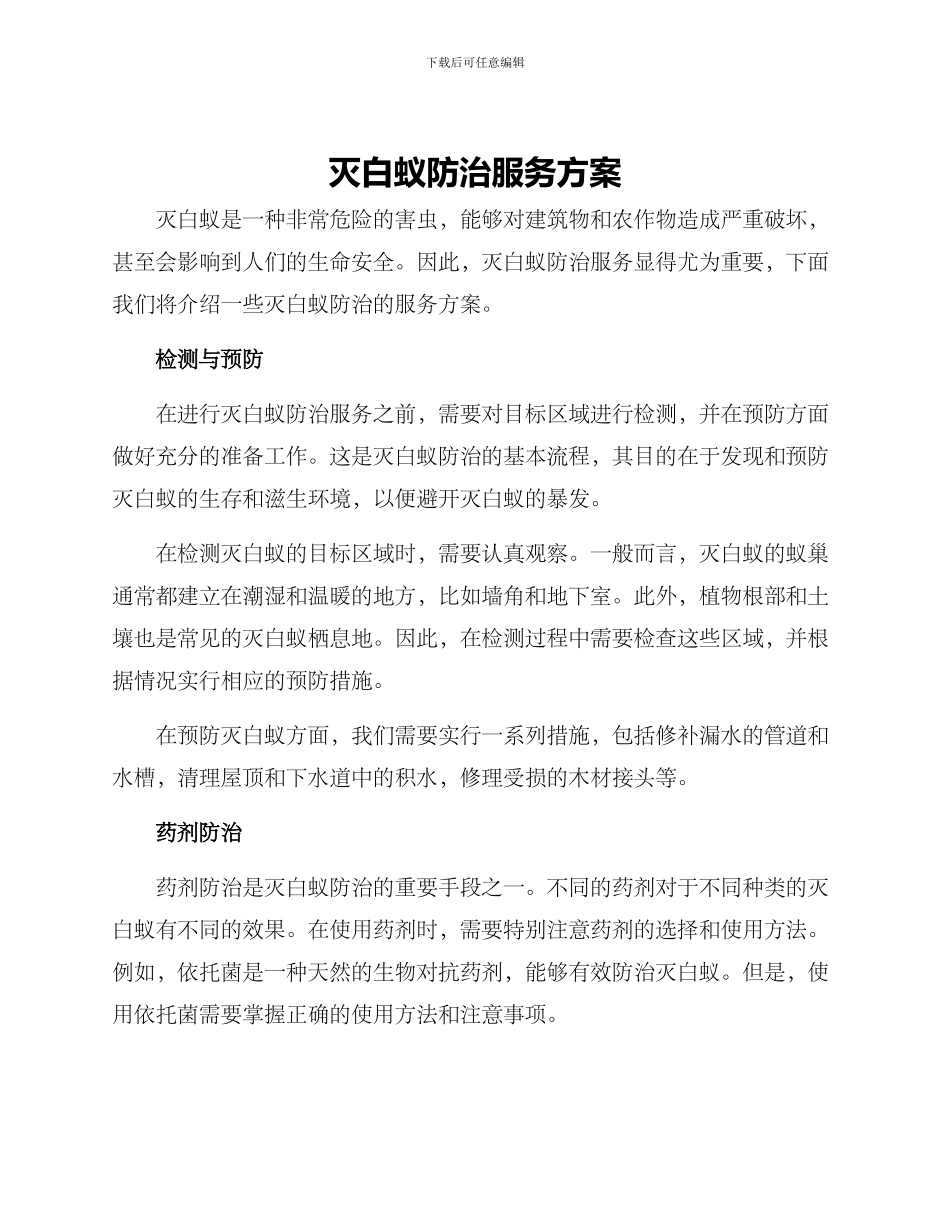 下载后可任意编辑

灭白蚁防治服务方案

灭白蚁是一种非常危险的害虫，能够对建筑物和农作物造成严重破坏，甚至会影响到人们的生命安全。因此，灭白蚁防治服务显得尤为重要，下面我们将介绍一些灭白蚁防治的服务方案。

检测与预防

在进行灭白蚁防治服务之前，需要对目标区域进行检测，并在预防方面做好充分的准备工作。这是灭白蚁防治的基本流程，其目的在于发现和预防灭白蚁的生存和滋生环境，以便避开灭白蚁的暴发。

在检测灭白蚁的目标区域时，需要认真观察。一般而言，灭白蚁的蚁巢通常都建立在潮湿和温暖的地方，比如墙角和地下室。此外，植物根部和土壤也是常见的灭白蚁栖息地。因此，在检测过程中需要检查这些区域，并根据情况实行相应的预防措施。

在预防灭白蚁方面，我们需要实行一系列措施，包括修补漏水的管道和水槽，清理屋顶和下水道中的积水，修理受损的木材接头等。

药剂防治

药剂防治是灭白蚁防治的重要手段之一。不同的药剂对于不同种类的灭白蚁有不同的效果。在使用药剂时，需要特别注意药剂的选择和使用方法。例如，依托菌是一种天然的生物对抗药剂，能够有效防治灭白蚁。但是，使用依托菌需要掌握正确的使用方法和注意事项。